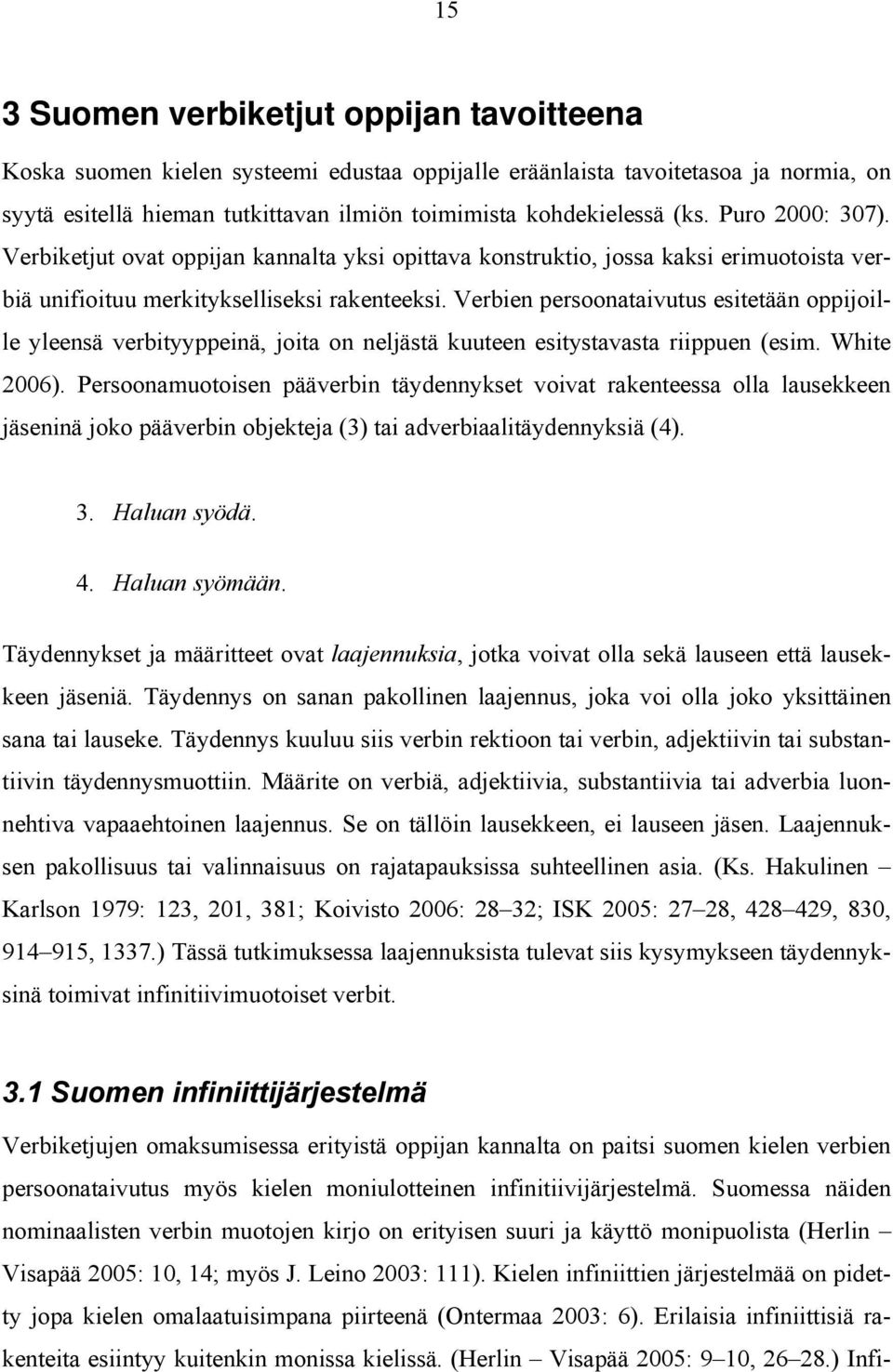 15

3 Suomen verbiketjut oppijan tavoitteena

Koska suomen kielen systeemi edustaa oppijalle eräänlaista tavoitetasoa ja normia, on syytä esitellä hieman tutkittavan ilmiön toimimista kohdekielessä (ks. Puro 2000: 307). Verbiketjut ovat oppijan kannalta yksi opittava konstruktio, jossa kaksi erimuotoista verbiä unifioituu merkitykselliseksi rakenteeksi. Verbien persoonataivutus esitetään oppijoille yleensä verbityyppeinä, joita on neljästä kuuteen esitystavasta riippuen (esim. White 2006). Persoonamuotoisen pääverbin täydennykset voivat rakenteessa olla lausekkeen jäseninä joko pääverbin objekteja (3) tai adverbiaalitäydennyksiä (4).

3. Haluan syödä.

4. Haluan syömään.

Täydennykset ja määritteet ovat laajennuksia, jotka voivat olla sekä lauseen että lausekkeen jäseniä. Täydennys on sanan pakollinen laajennus, joka voi olla joko yksittäinen sana tai lauseke. Täydennys kuuluu siis verbin rektioon tai verbin, adjektiivin tai substantiivin täydennysmuottiin. Määrite on verbiä, adjektiivia, substantiivia tai adverbia luonnehtiva vapaaehtoinen laajennus. Se on tällöin lausekkeen, ei lauseen jäsen. Laajennuksen pakollisuus tai valinnaisuus on rajatapauksissa suhteellinen asia. (Ks. Hakulinen – Karlson 1979: 123, 201, 381; Koivisto 2006: 28–32; ISK 2005: 27–28, 428–429, 830, 914–915, 1337.) Tässä tutkimuksessa laajennuksista tulevat siis kysymykseen täydennyksinä toimivat infinitiivimuotoiset verbit.

3.1 Suomen infiniittijärjestelmä

Verbiketjujen omaksumisessa erityistä oppijan kannalta on paitsi suomen kielen verbien persoonataivutus myös kielen moniulotteinen infinitiivijärjestelmä. Suomessa näiden nominaalisten verbin muotojen kirjo on erityisen suuri ja käyttö monipuolista (Herlin – Visapää 2005: 10, 14; myös J. Leino 2003: 111). Kielen infiniittien järjestelmää on pidetty jopa kielen omalaatuisimpana piirteenä (Ontermaa 2003: 6). Erilaisia infiniittisiä rakenteita esiintyy kuitenkin monissa kielissä. (Herlin – Visapää 2005: 9–10, 26–28.) Infi-